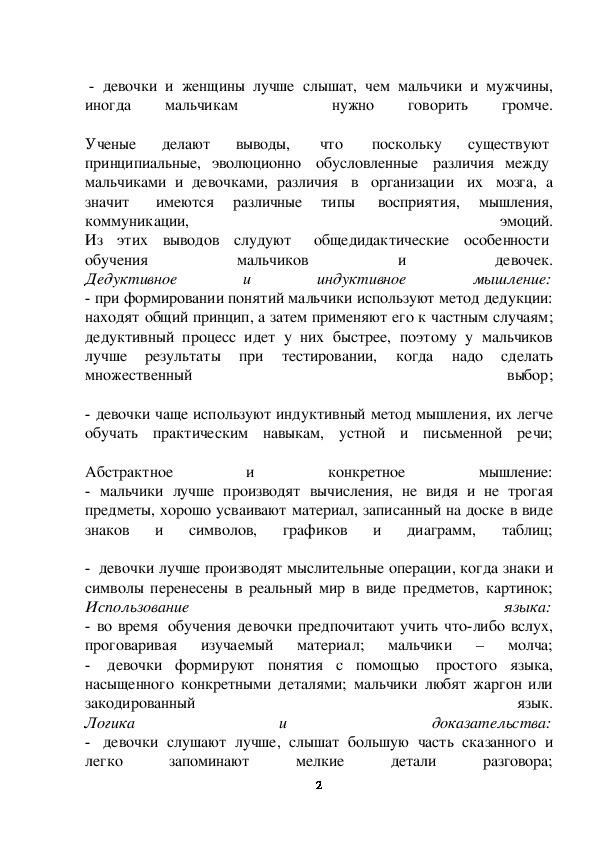 - девочки и женщины лучше слышат, чем мальчики и мужчины, иногда мальчикам нужно говорить громче.

Ученые делают выводы, что поскольку существуют принципиальные, эволюционно обусловленные различия между мальчиками и девочками, различия в организации их мозга, а значит имеются различные типы восприятия, мышления, коммуникации, эмоций.
Из этих выводов слудуют общедидактические особенности обучения мальчиков и девочек.
Дедуктивное и индуктивное мышление:
- при формировании понятий мальчики используют метод дедукции: находят общий принцип, а затем применяют его к частным случаям; дедуктивный процесс идет у них быстрее, поэтому у мальчиков лучше результаты при тестировании, когда надо сделать множественный выбор;

- девочки чаще используют индуктивный метод мышления, их легче обучать практическим навыкам, устной и письменной речи;

Абстрактное и конкретное мышление:
- мальчики лучше производят вычисления, не видя и не трогая предметы, хорошо усваивают материал, записанный на доске в виде знаков и символов, графиков и диаграмм, таблиц;

- девочки лучше производят мыслительные операции, когда знаки и символы перенесены в реальный мир в виде предметов, картинок;
Использование языка:
- во время обучения девочки предпочитают учить что-либо вслух, проговаривая изучаемый материал; мальчики – молча;
- девочки формируют понятия с помощью простого языка, насыщенного конкретными деталями; мальчики любят жаргон или закодированный язык.
Логика и доказательства:
- девочки слушают лучше, слышат большую часть сказанного и легко запоминают мелкие детали разговора;

2